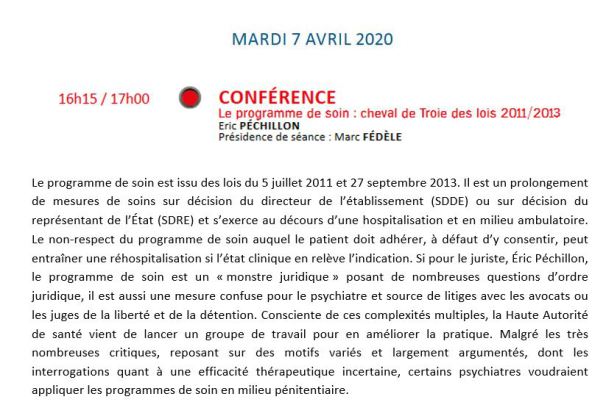 MARDI 7 AVRIL 2020

16h15 / 17h00

CONFÉRENCE
Le programme de soin : cheval de Troie des lois 2011/2013
Eric PÉCHILLON
Présidence de séance : Marc FÉDÈLE

Le programme de soin est issu des lois du 5 juillet 2011 et 27 septembre 2013. Il est un prolongement de mesures de soins sur décision du directeur de l'établissement (SDDE) ou sur décision du représentant de l'État (SDRE) et s'exerce au décours d'une hospitalisation et en milieu ambulatoire. Le non-respect du programme de soin auquel le patient doit adhérer, à défaut d'y consentir, peut entraîner une réhospitalisation si l'état clinique en relève l'indication. Si pour le juriste, Éric Péchillon, le programme de soin est un « monstre juridique » posant de nombreuses questions d'ordre juridique, il est aussi une mesure confuse pour le psychiatre et source de litiges avec les avocats ou les juges de la liberté et de la détention. Consciente de ces complexités multiples, la Haute Autorité de santé vient de lancer un groupe de travail pour en améliorer la pratique. Malgré les très nombreuses critiques, reposant sur des motifs variés et largement argumentés, dont les interrogations quant à une efficacité thérapeutique incertaine, certains psychiatres voudraient appliquer les programmes de soin en milieu pénitentiaire.